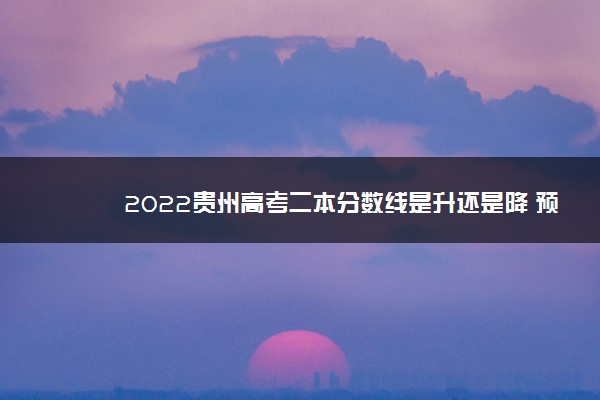 2022贵州高考二本分数线是升还是降 预